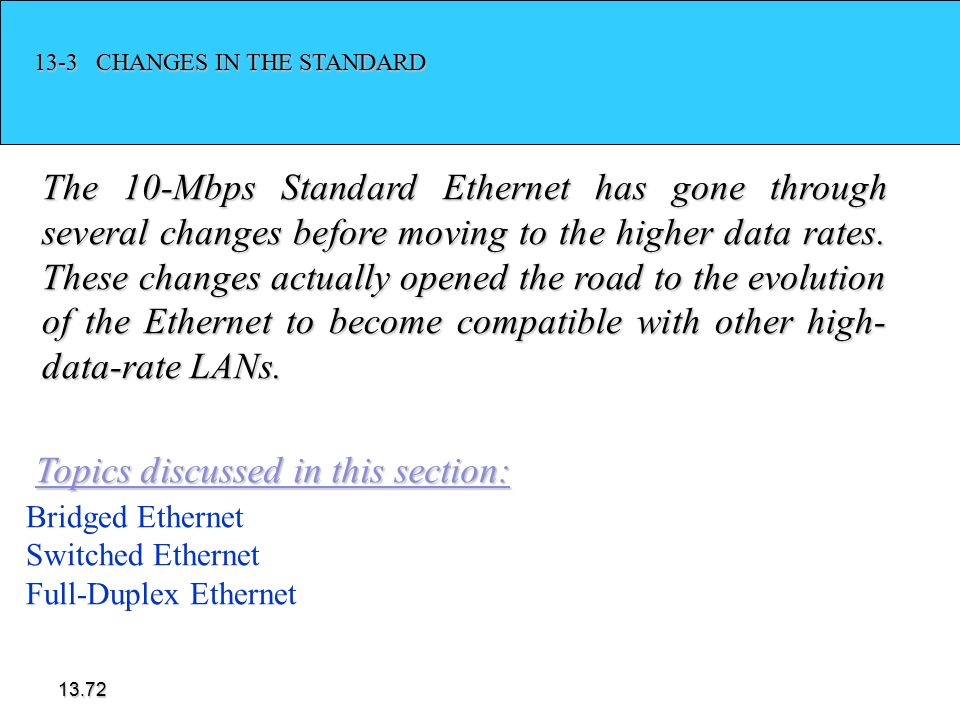 13-3 CHANGES IN THE STANDARD

The 10-Mbps Standard Ethernet has gone through several changes before moving to the higher data rates. These changes actually opened the road to the evolution of the Ethernet to become compatible with other high-data-rate LANs.

Topics discussed in this section:

Bridged Ethernet
Switched Ethernet
Full-Duplex Ethernet

13.72